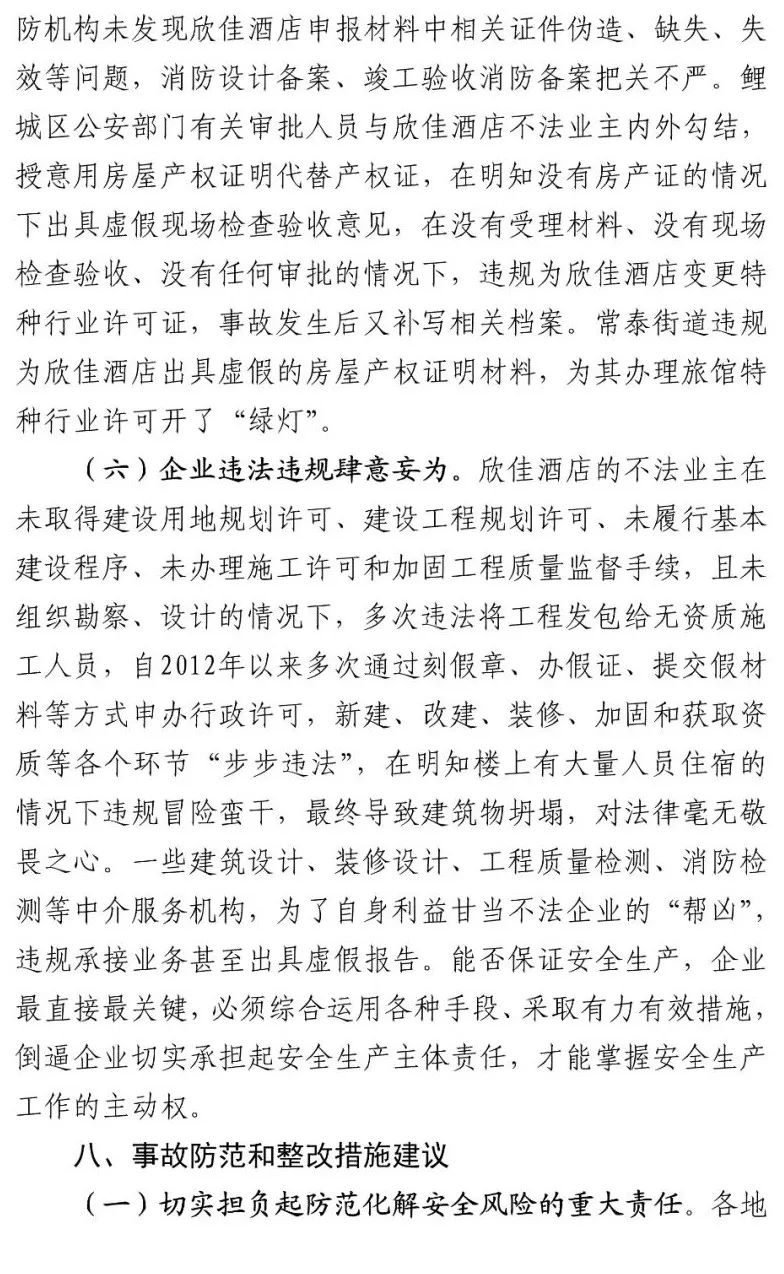 防机构未发现欣佳酒店申报材料中相关证件伪造、缺失、失效等问题，消防设计备案、竣工验收消防备案把关不严。鲤城区公安部门有关审批人员与欣佳酒店不法业主内外勾结，授意用房屋产权证明代替产权证，在明知没有房产证的情况下出具虚假现场检查验收意见，在没有受理材料、没有现场检查验收、没有任何审批的情况下，违规为欣佳酒店变更特种行业许可证，事故发生后又补写相关档案。常泰街道违规为欣佳酒店出具虚假的房屋产权证明材料，为其办理旅馆特种行业许可开了“绿灯”。

（六）企业违法违规肆意妄为。欣佳酒店的不法业主在未取得建设用地规划许可、建设工程规划许可、未履行基本建设程序、未办理施工许可和加固工程质量监督手续，且未组织勘察、设计的情况下，多次违法将工程发包给无资质施工人员，自2012年以来多次通过刻假章、办假证、提交假材料等方式申办行政许可，新建、改建、装修、加固和获取资质等各个环节“步步违法”，在明知楼上有大量人员住宿的情况下违规冒险蛮干，最终导致建筑物坍塌，对法律毫无敬畏之心。一些建筑设计、装修设计、工程质量检测、消防检测等中介服务机构，为了自身利益甘当不法企业的“帮凶”，违规承接业务甚至出具虚假报告。能否保证安全生产，企业最直接最关键，必须综合运用各种手段、采取有力有效措施，倒逼企业切实承担起安全生产主体责任，才能掌握安全生产工作的主动权。

八、事故防范和整改措施建议

（一）切实担负起防范化解安全风险的重大责任。各地